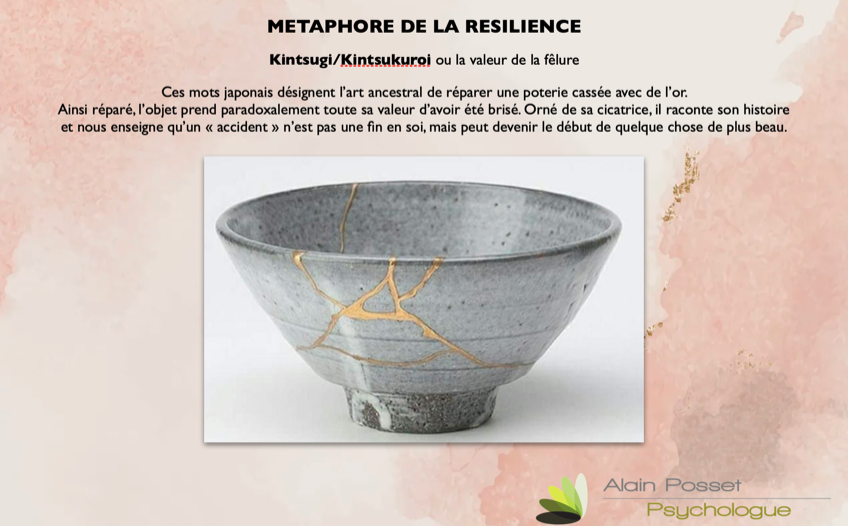 METAPHORE DE LA RESILIENCE

Kintsugi/Kintsukuroi ou la valeur de la fêlure

Ces mots japonais désignent l'art ancestral de réparer une poterie cassée avec de l'or.
Ainsi réparé, l'objet prend paradoxalement toute sa valeur d'avoir été brisé. Orné de sa cicatrice, il raconte son histoire et nous enseigne qu'un « accident » n'est pas une fin en soi, mais peut devenir le début de quelque chose de plus beau.

Alain Posset
Psychologue